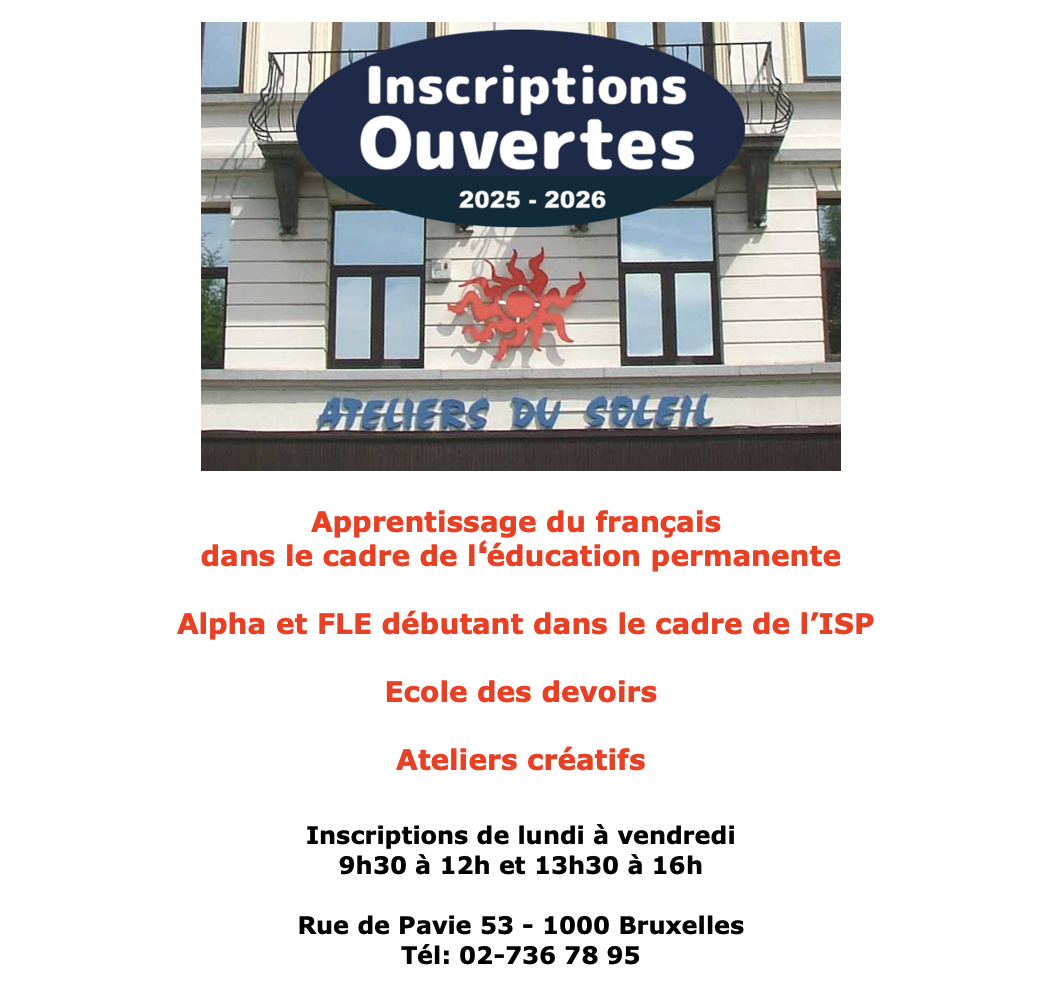 Inscriptions
Ouvertes
2025 - 2026

ATELIERS DU SOLEIL

Apprentissage du français
dans le cadre de l‘éducation permanente

Alpha et FLE débutant dans le cadre de l’ISP

Ecole des devoirs

Ateliers créatifs

Inscriptions de lundi à vendredi
9h30 à 12h et 13h30 à 16h

Rue de Pavie 53 - 1000 Bruxelles
Tél: 02-736 78 95